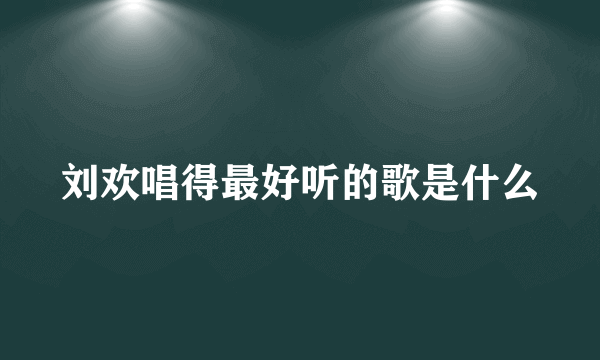 刘欢唱得最好听的歌是什么